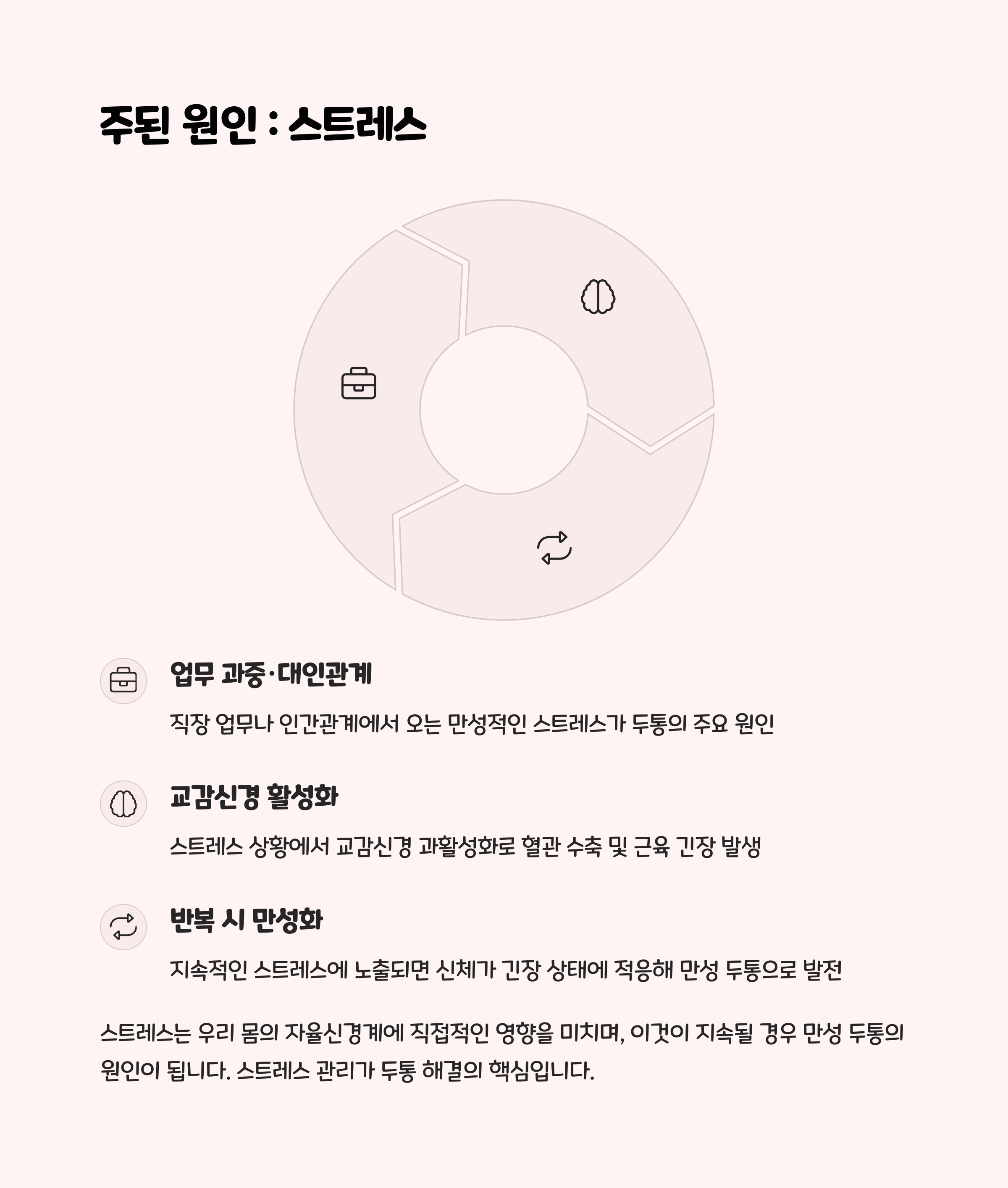 주된 원인 : 스트레스

업무 과중·대인관계

직장 업무나 인간관계에서 오는 만성적인 스트레스가 두통의 주요 원인

교감신경 활성화

스트레스 상황에서 교감신경 과활성화로 혈관 수축 및 근육 긴장 발생

반복 시 만성화

지속적인 스트레스에 노출되면 신체가 긴장 상태에 적응해 만성 두통으로 발전

스트레스는 우리 몸의 자율신경계에 직접적인 영향을 미치며, 이것이 지속될 경우 만성 두통의 원인이 됩니다. 스트레스 관리가 두통 해결의 핵심입니다.